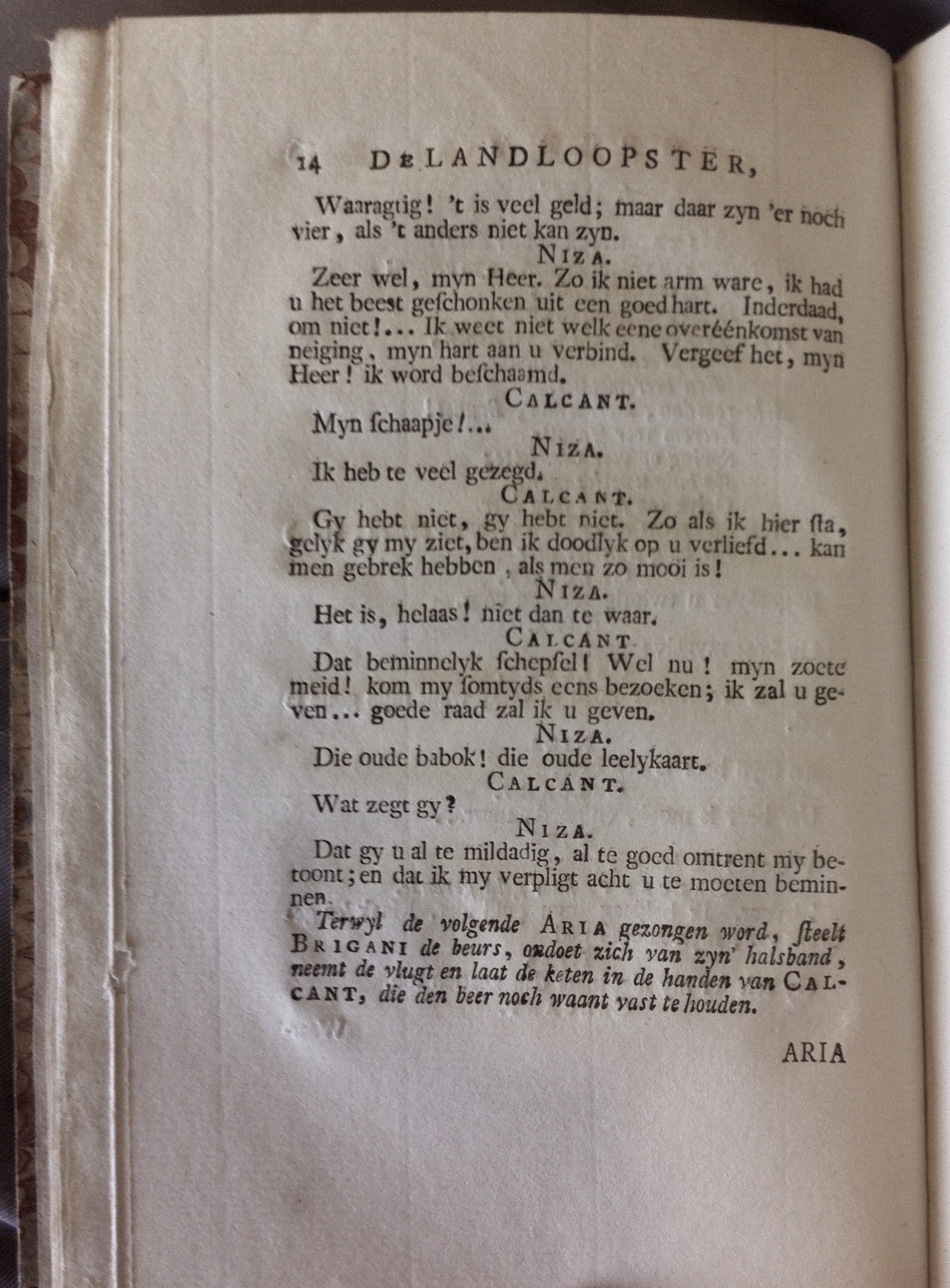 14 DE LANDLOOPSTER,

Waaragtig! 't is veel geld; maar daar zyn 'er noch vier, als 't anders niet kan zyn.

NIZA.

Zeer wel, myn Heer. Zo ik niet arm ware, ik had u het beest geschonken uit een goed hart. Inderdaad, om niet!... Ik weet niet welk eene overéénkomst van neiging, myn hart aan u verbind. Vergeef het, myn Heer! ik word beschaamd.

CALCANT.

Myn schaapje!...

NIZA.

Ik heb te veel gezegd.

CALCANT.

Gy hebt niet, gy hebt niet. Zo als ik hier sta, gelyk gy my ziet, ben ik doodlyk op u verliefd... kan men gebrek hebben, als men zo mooi is!

NIZA.

Het is, helaas! niet dan te waar.

CALCANT

Dat beminnelyk schepsel! Wel nu! myn zoete meid! kom my somtyds eens bezoeken; ik zal u geven... goede raad zal ik u geven.

NIZA.

Die oude babok! die oude leelykaart.

CALCANT.

Wat zegt gy?

NIZA.

Dat gy u al te mildadig, al te goed omtrent my betoont; en dat ik my verpligt acht u te moeten beminnen.

Terwyl de volgende ARIA gezongen word, steelt BRIGANI de beurs, ontdoet zich van zyn' halsband, neemt de vlugt en laat de keten in de handen van CALCANT, die den beer noch waant vast te houden.

ARIA